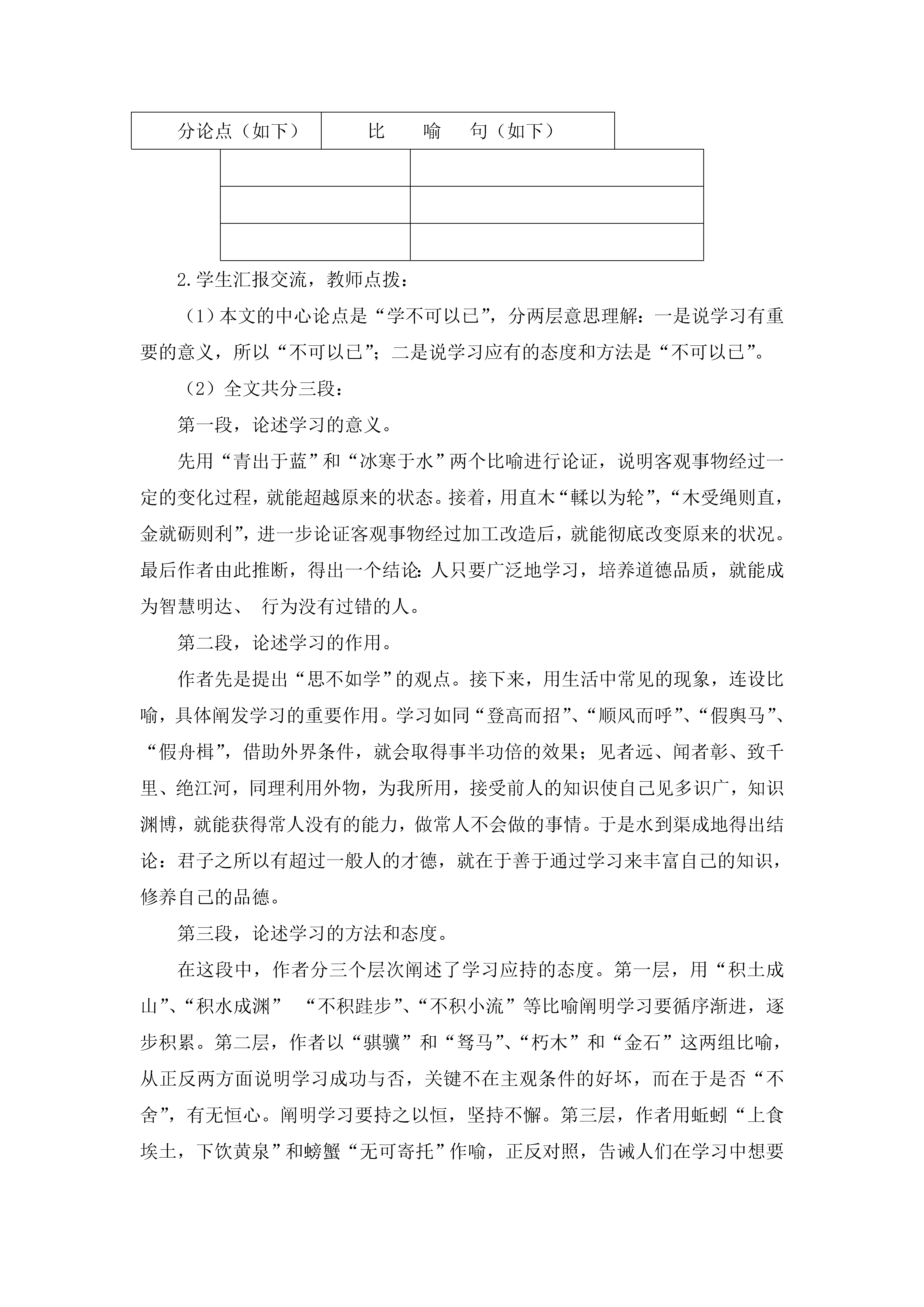 | 分论点（如下） | 比　　喻　　句（如下） |
|---|---|
| | |
| | |
| | |

2.学生汇报交流，教师点拨：

（1）本文的中心论点是“学不可以已”，分两层意思理解：一是说学习有重要的意义，所以“不可以已”；二是说学习应有的态度和方法是“不可以已”。

（2）全文共分三段：

第一段，论述学习的意义。

先用“青出于蓝”和“冰寒于水”两个比喻进行论证，说明客观事物经过一定的变化过程，就能超越原来的状态。接着，用直木“輮以为轮”，“木受绳则直，金就砺则利”，进一步论证客观事物经过加工改造后，就能彻底改变原来的状况。最后作者由此推断，得出一个结论：人只要广泛地学习，培养道德品质，就能成为智慧明达、 行为没有过错的人。

第二段，论述学习的作用。

作者先是提出“思不如学”的观点。接下来，用生活中常见的现象，连设比喻，具体阐发学习的重要作用。学习如同“登高而招”、“顺风而呼”、“假舆马”、“假舟楫”，借助外界条件，就会取得事半功倍的效果；见者远、闻者彰、致千里、绝江河，同理利用外物，为我所用，接受前人的知识使自己见多识广，知识渊博，就能获得常人没有的能力，做常人不会做的事情。于是水到渠成地得出结论：君子之所以有超过一般人的才德，就在于善于通过学习来丰富自己的知识，修养自己的品德。

第三段，论述学习的方法和态度。

在这段中，作者分三个层次阐述了学习应持的态度。第一层，用“积土成山”、“积水成渊” “不积跬步”、“不积小流”等比喻阐明学习要循序渐进，逐步积累。第二层，作者以“骐骥”和“驽马”、“朽木”和“金石”这两组比喻，从正反两方面说明学习成功与否，关键不在主观条件的好坏，而在于是否“不舍”，有无恒心。阐明学习要持之以恒，坚持不懈。第三层，作者用蚯蚓“上食埃土，下饮黄泉”和螃蟹“无可寄托”作喻，正反对照，告诫人们在学习中想要